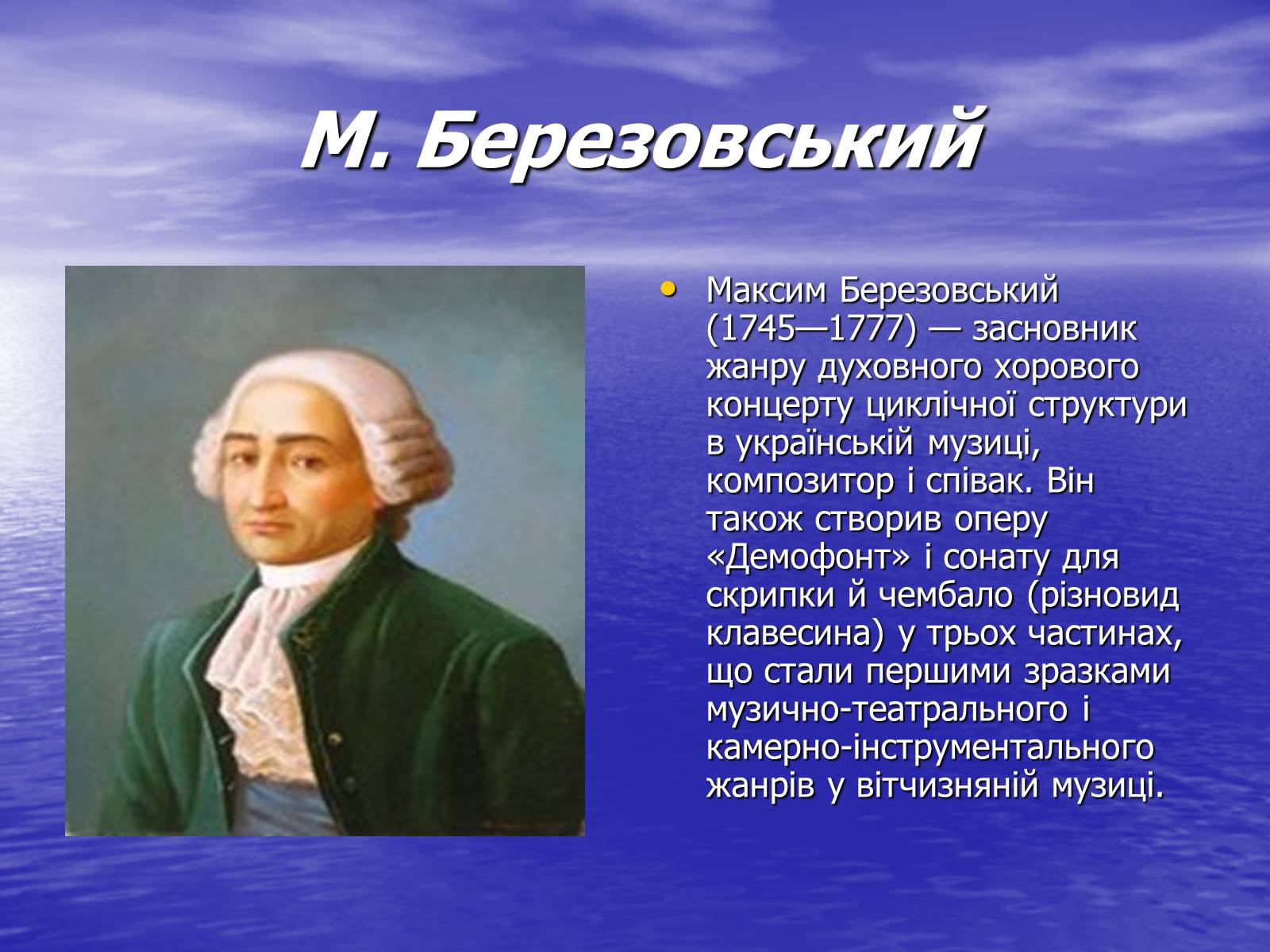 М. Березовський

• Максим Березовський (1745—1777) — засновник жанру духовного хорового концерту циклічної структури в українській музиці, композитор і співак. Він також створив оперу «Демофонт» і сонату для скрипки й чембало (різновид клавесина) у трьох частинах, що стали першими зразками музично-театрального і камерно-інструментального жанрів у вітчизняній музиці.